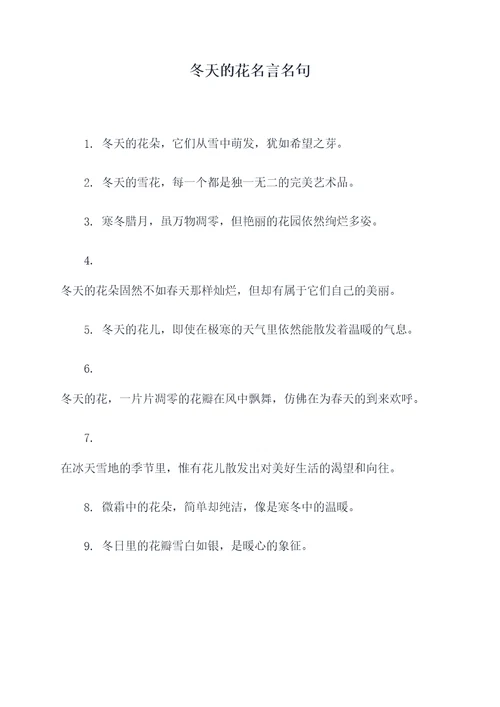 冬天的花名言名句

1. 冬天的花朵，它们从雪中萌发，犹如希望之芽。

2. 冬天的雪花，每一个都是独一无二的完美艺术品。

3. 寒冬腊月，虽万物凋零，但艳丽的花园依然绚烂多姿。

4.

冬天的花朵固然不如春天那样灿烂，但却有属于它们自己的美丽。

5. 冬天的花儿，即使在极寒的天气里依然能散发着温暖的气息。

6.

冬天的花，一片片凋零的花瓣在风中飘舞，仿佛在为春天的到来欢呼。

7.

在冰天雪地的季节里，惟有花儿散发出对美好生活的渴望和向往。

8. 微霜中的花朵，简单却纯洁，像是寒冬中的温暖。

9. 冬日里的花瓣雪白如银，是暖心的象征。